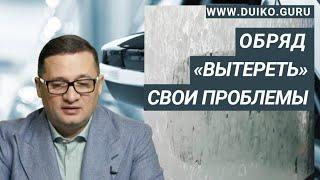 WWW.DUIKO.GURU

ОБРЯД «ВЫТЕРЕТЬ» СВОИ ПРОБЛЕМЫ